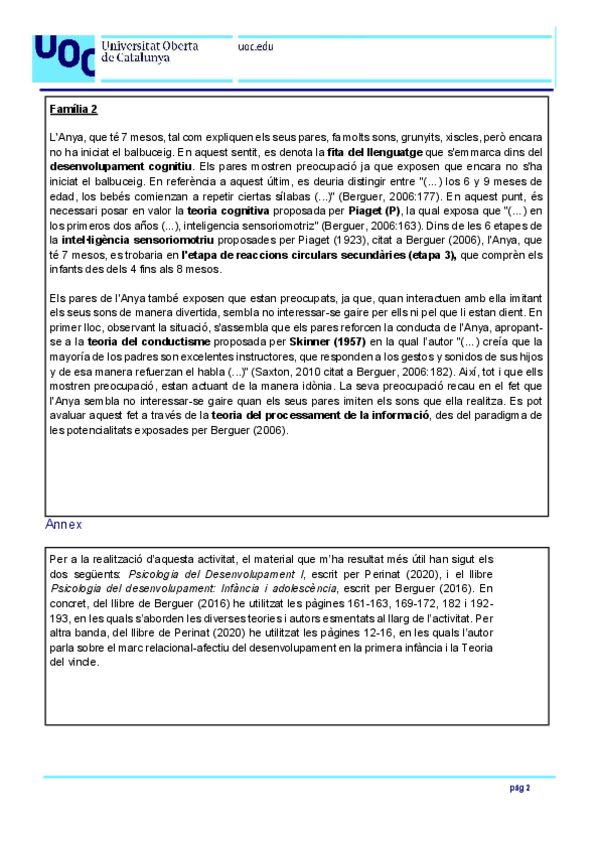 UOC Universitat Oberta de Catalunya

uoc.edu

Família 2

L'Anya, que té 7 mesos, tal com expliquen els seus pares, fa molts sons, grunyits, xiscles, però encara no ha iniciat el balbuceig. En aquest sentit, es denota la fita del llenguatge que s'emmarca dins del desenvolupament cognitiu. Els pares mostren preocupació ja que exposen que encara no s'ha iniciat el balbuceig. En referència a aquest últim, es deuria distingir entre "(...) los 6 y 9 meses de edad, los bebés comienzan a repetir ciertas sílabas (...)" (Berguer, 2006:177). En aquest punt, és necessari posar en valor la teoria cognitiva proposada per Piaget (P), la qual exposa que "(...) en los primeros dos años (...), inteligencia sensoriomotriz" (Berguer, 2006:163). Dins de les 6 etapes de la intel·ligència sensoriomotriu proposades per Piaget (1923), citat a Berguer (2006), l'Anya, que té 7 mesos, es trobaria en l'etapa de reaccions circulars secundàries (etapa 3), que comprèn els infants des dels 4 fins als 8 mesos.

Els pares de l'Anya també exposen que estan preocupats, ja que, quan interactuen amb ella imitant els seus sons de manera divertida, sembla no interessar-se gaire per ells ni pel que li estan dient. En primer lloc, observant la situació, s'assembla que els pares reforcen la conducta de l'Anya, apropant-se a la teoria del conductisme proposada per Skinner (1957) en la qual l'autor "(...) creía que la mayoría de los padres son excelentes instructores, que responden a los gestos y sonidos de sus hijos y de esa manera refuerzan el habla (...)" (Saxton, 2010 citat a Berguer, 2006:182). Així, tot i que ells mostren preocupació, estan actuant de la manera idònia. La seva preocupació recau en el fet que l'Anya sembla no interessar-se gaire quan els seus pares imiten els sons que ella realitza. Es pot avaluar aquest fet a través de la teoria del processament de la informació, des del paradigma de les potencialitats exposades per Berguer (2006).

Annex

Per a la realització d'aquesta activitat, el material que m'ha resultat més útil han sigut els dos següents: Psicologia del Desenvolupament I, escrit per Perinat (2020), i el llibre Psicologia del desenvolupament: Infància i adolescència, escrit per Berguer (2016). En concret, del llibre de Berguer (2016) he utilitzat les pàgines 161-163, 169-172, 182 i 192-193, en les quals s'aborden les diverses teories i autors esmentats al llarg de l'activitat. Per altra banda, del llibre de Perinat (2020) he utilitzat les pàgines 12-16, en les quals l'autor parla sobre el marc relacional-afectiu del desenvolupament en la primera infància i la Teoria del vincle.

pàg 2